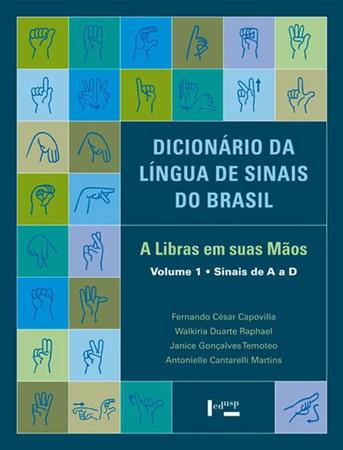 DICIONÁRIO DA LÍNGUA DE SINAIS DO BRASIL

A Libras em suas Mãos

Volume 1 • Sinais de A a D

Fernando César Capovilla
Walkiria Duarte Raphael
Janice Gonçalves Temoteo
Antonielle Cantarelli Martins

edusp